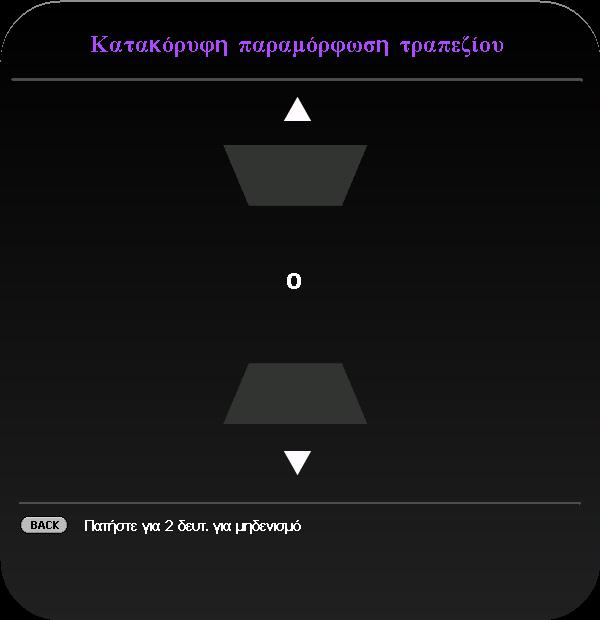 Κατακόρυφη παραμόρφωση τραπεζίου

0

BACK Πατήστε για 2 δευτ. για μηδενισμό